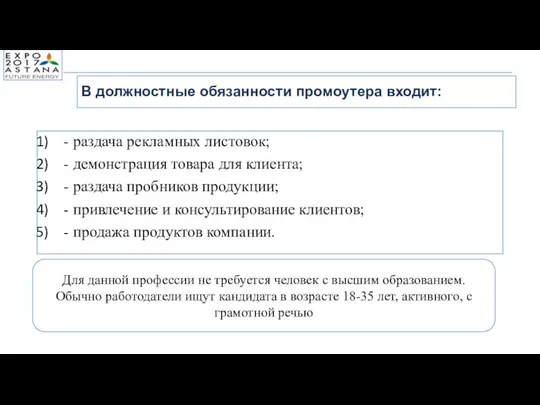 EXPO 2017 ASTANA
FUTURE ENERGY

В должностные обязанности промоутера входит:

1) - раздача рекламных листовок;
2) - демонстрация товара для клиента;
3) - раздача пробников продукции;
4) - привлечение и консультирование клиентов;
5) - продажа продуктов компании.

Для данной профессии не требуется человек с высшим образованием. Обычно работодатели ищут кандидата в возрасте 18-35 лет, активного, с грамотной речью